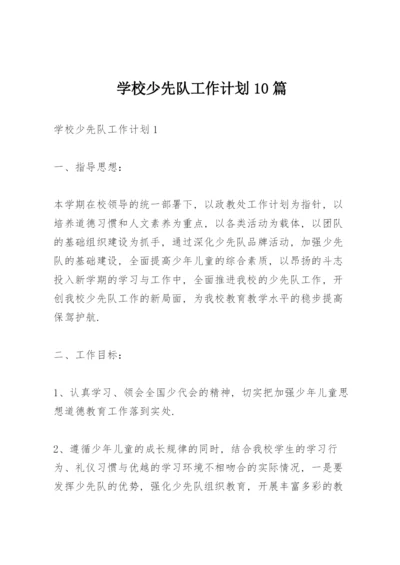 学校少先队工作计划10篇

学校少先队工作计划1

一、指导思想：

本学期在校领导的统一部署下，以政教处工作计划为指针，以培养道德习惯和人文素养为重点，以各类活动为载体，以团队的基础组织建设为抓手，通过深化少先队品牌活动，加强少先队的基础建设，全面提高少年儿童的综合素质，以昂扬的斗志投入新学期的学习与工作中，全面推进我校的少先队工作，开创我校少先队工作的新局面，为我校教育教学水平的稳步提高保驾护航.

二、工作目标：

1、认真学习、领会全国少代会的精神，切实把加强少年儿童思想道德教育工作落到实处.

2、遵循少年儿童的成长规律的同时，结合我校学生的学习行为、礼仪习惯与优越的学习环境不相吻合的实际情况，一是要发挥少先队的优势，强化少先队组织教育，开展丰富多彩的教